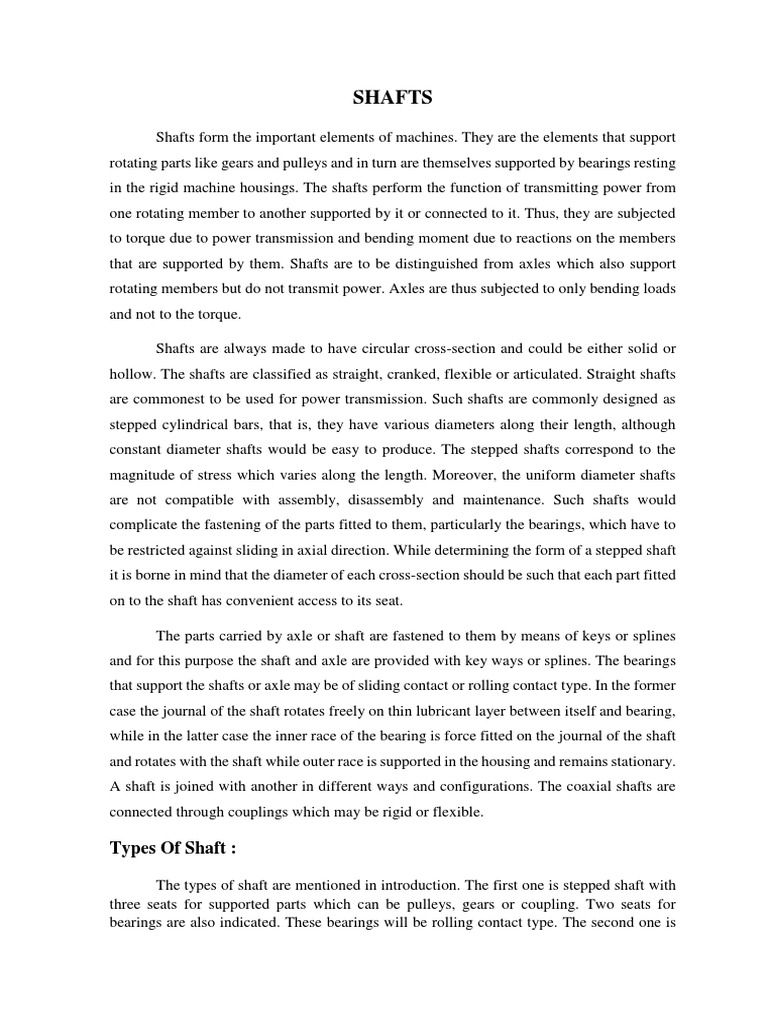 SHAFTS

Shafts form the important elements of machines. They are the elements that support rotating parts like gears and pulleys and in turn are themselves supported by bearings resting in the rigid machine housings. The shafts perform the function of transmitting power from one rotating member to another supported by it or connected to it. Thus, they are subjected to torque due to power transmission and bending moment due to reactions on the members that are supported by them. Shafts are to be distinguished from axles which also support rotating members but do not transmit power. Axles are thus subjected to only bending loads and not to the torque.

Shafts are always made to have circular cross-section and could be either solid or hollow. The shafts are classified as straight, cranked, flexible or articulated. Straight shafts are commonest to be used for power transmission. Such shafts are commonly designed as stepped cylindrical bars, that is, they have various diameters along their length, although constant diameter shafts would be easy to produce. The stepped shafts correspond to the magnitude of stress which varies along the length. Moreover, the uniform diameter shafts are not compatible with assembly, disassembly and maintenance. Such shafts would complicate the fastening of the parts fitted to them, particularly the bearings, which have to be restricted against sliding in axial direction. While determining the form of a stepped shaft it is borne in mind that the diameter of each cross-section should be such that each part fitted on to the shaft has convenient access to its seat.

The parts carried by axle or shaft are fastened to them by means of keys or splines and for this purpose the shaft and axle are provided with key ways or splines. The bearings that support the shafts or axle may be of sliding contact or rolling contact type. In the former case the journal of the shaft rotates freely on thin lubricant layer between itself and bearing, while in the latter case the inner race of the bearing is force fitted on the journal of the shaft and rotates with the shaft while outer race is supported in the housing and remains stationary. A shaft is joined with another in different ways and configurations. The coaxial shafts are connected through couplings which may be rigid or flexible.

Types Of Shaft :

The types of shaft are mentioned in introduction. The first one is stepped shaft with three seats for supported parts which can be pulleys, gears or coupling. Two seats for bearings are also indicated. These bearings will be rolling contact type. The second one is